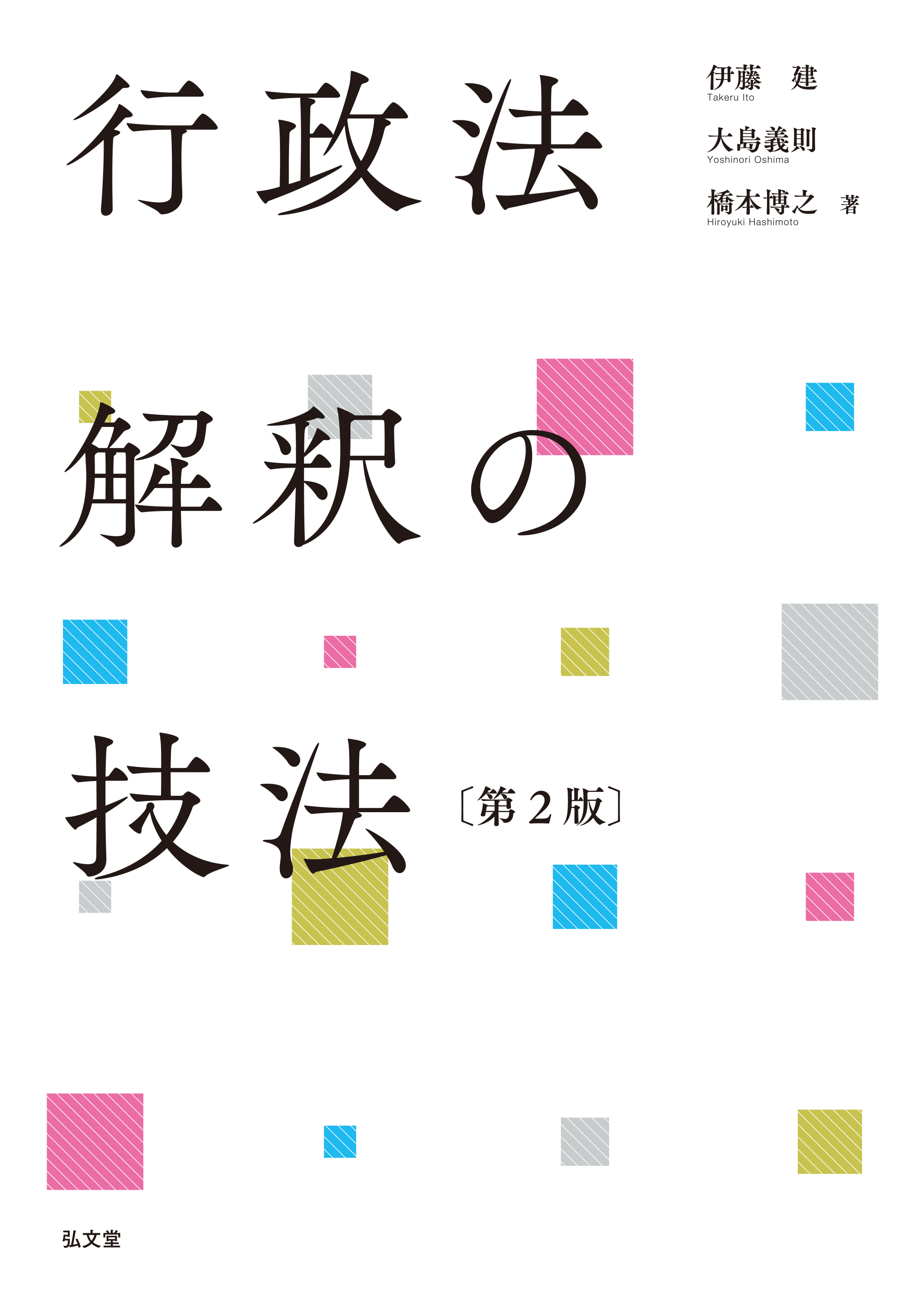 行政法

伊藤　建
Takeru Ito

大島義則
Yoshinori Oshima

橋本博之　著
Hiroyuki Hashimoto

解釈の

技法〔第２版〕

弘文堂